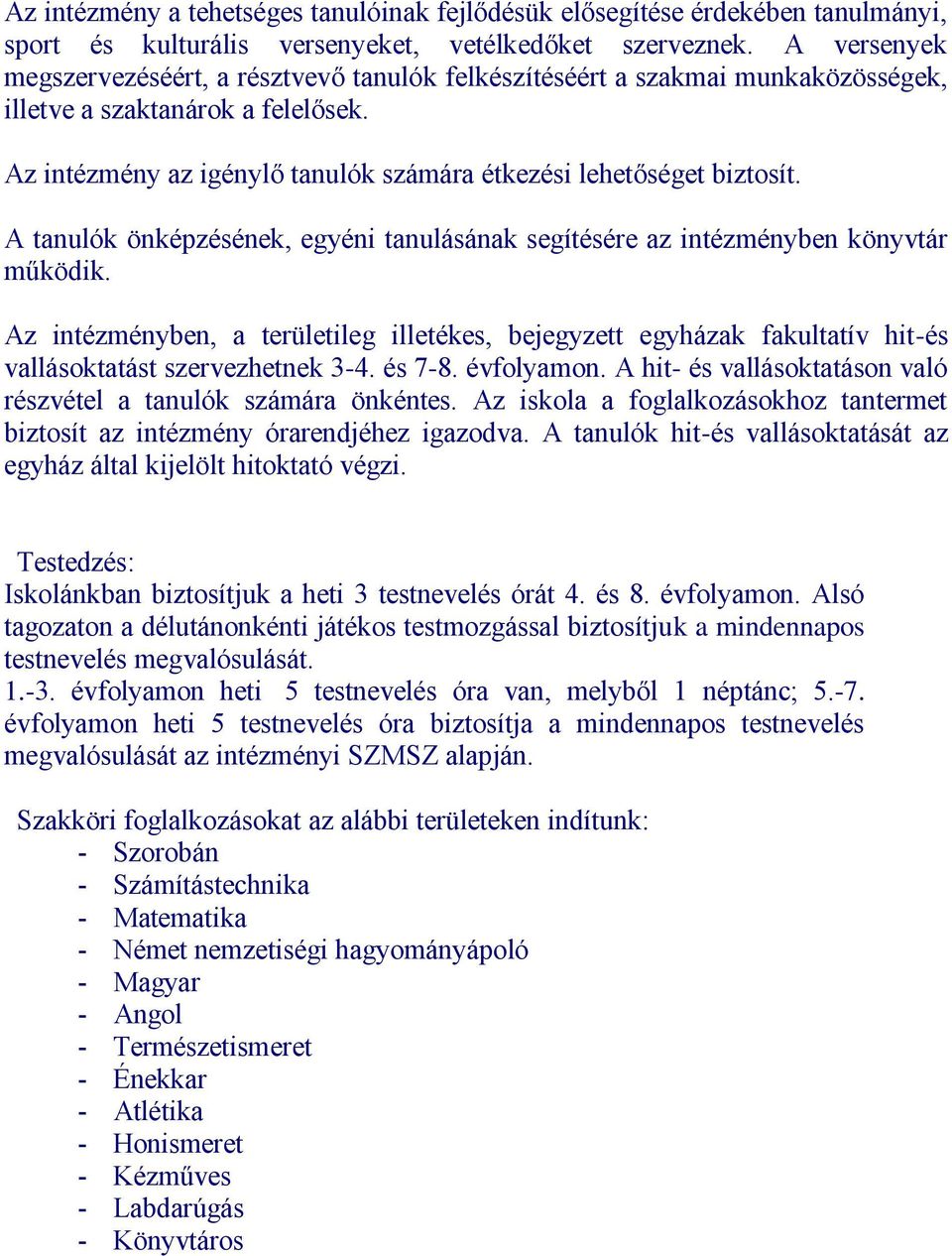 Az intézmény a tehetséges tanulóinak fejlődésük elősegítése érdekében tanulmányi, sport és kulturális versenyeket, vetélkedőket szerveznek. A versenyek megszervezéséért, a résztvevő tanulók felkészítéséért a szakmai munkaközösségek, illetve a szaktanárok a felelősek.

Az intézmény az igénylő tanulók számára étkezési lehetőséget biztosít.

A tanulók önképzésének, egyéni tanulásának segítésére az intézményben könyvtár működik.

Az intézményben, a területileg illetékes, bejegyzett egyházak fakultatív hit-és vallásoktatást szervezhetnek 3-4. és 7-8. évfolyamon. A hit- és vallásoktatáson való részvétel a tanulók számára önkéntes. Az iskola a foglalkozásokhoz tantermet biztosít az intézmény órarendjéhez igazodva. A tanulók hit-és vallásoktatását az egyház által kijelölt hitoktató végzi.

Testedzés:
Iskolánkban biztosítjuk a heti 3 testnevelés órát 4. és 8. évfolyamon. Alsó tagozaton a délutánonkénti játékos testmozgással biztosítjuk a mindennapos testnevelés megvalósulását.
1.-3. évfolyamon heti 5 testnevelés óra van, melyből 1 néptánc; 5.-7. évfolyamon heti 5 testnevelés óra biztosítja a mindennapos testnevelés megvalósulását az intézményi SZMSZ alapján.

Szakköri foglalkozásokat az alábbi területeken indítunk:
- Szorobán
- Számítástechnika
- Matematika
- Német nemzetiségi hagyományápoló
- Magyar
- Angol
- Természetismeret
- Énekkar
- Atlétika
- Honismeret
- Kézműves
- Labdarúgás
- Könyvtáros